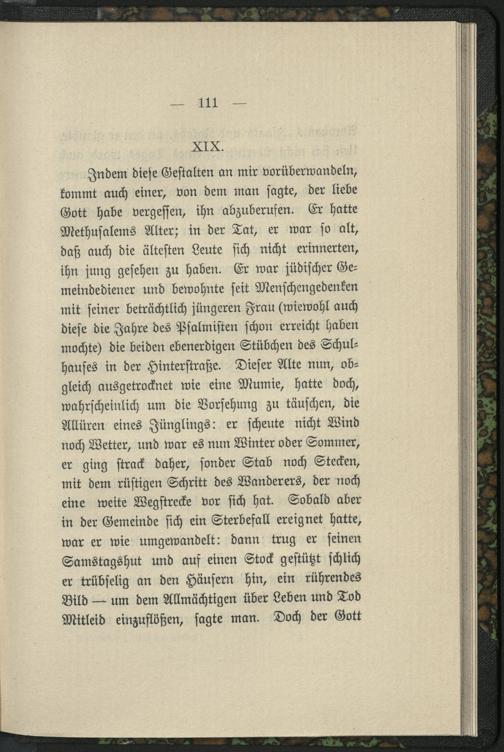 — 111 —

XIX.

Indem diese Gestalten an mir vorüberwandeln, kommt auch einer, von dem man sagte, der liebe Gott habe vergessen, ihn abzuberufen. Er hatte Methusalems Alter; in der Tat, er war so alt, daß auch die ältesten Leute sich nicht erinnerten, ihn jung gesehen zu haben. Er war jüdischer Gemeindediener und bewohnte seit Menschengedenken mit seiner beträchtlich jüngeren Frau (wiewohl auch diese die Jahre des Psalmisten schon erreicht haben mochte) die beiden ebenerdigen Stübchen des Schulhauses in der Hinterstraße. Dieser Alte nun, obgleich ausgetrocknet wie eine Mumie, hatte doch, wahrscheinlich um die Vorsehung zu täuschen, die Allüren eines Jünglings: er scheute nicht Wind noch Wetter, und war es nun Winter oder Sommer, er ging strack daher, sonder Stab noch Stecken, mit dem rüstigen Schritt des Wanderers, der noch eine weite Wegstrecke vor sich hat. Sobald aber in der Gemeinde sich ein Sterbefall ereignet hatte, war er wie umgewandelt: dann trug er seinen Samstagshut und auf einen Stock gestützt schlich er trübselig an den Häusern hin, ein rührendes Bild — um dem Allmächtigen über Leben und Tod Mitleid einzuflößen, sagte man. Doch der Gott